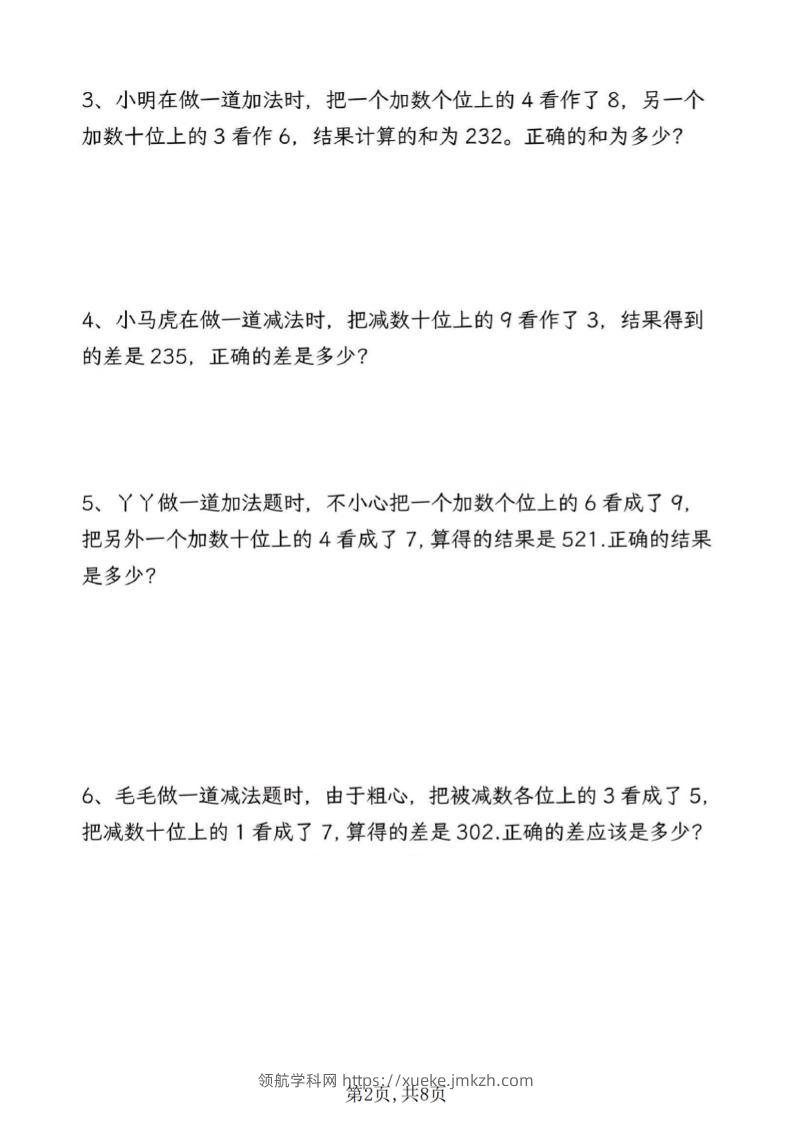 3、小明在做一道加法时，把一个加数个位上的 4 看作了 8，另一个加数十位上的 3 看作 6，结果计算的和为 232。正确的和为多少?

4、小马虎在做一道减法时，把减数十位上的 9 看作了 3，结果得到的差是 235，正确的差是多少?

5、丫丫做一道加法题时，不小心把一个加数个位上的 6 看成了 9，把另外一个加数十位上的 4 看成了 7，算得的结果是 521.正确的结果是多少?

6、毛毛做一道减法题时，由于粗心，把被减数各位上的 3 看成了 5，把减数十位上的 1 看成了 7，算得的差是 302.正确的差应该是多少?

领航学科网 https://xueke.jmkzh.com
第2页，共8页